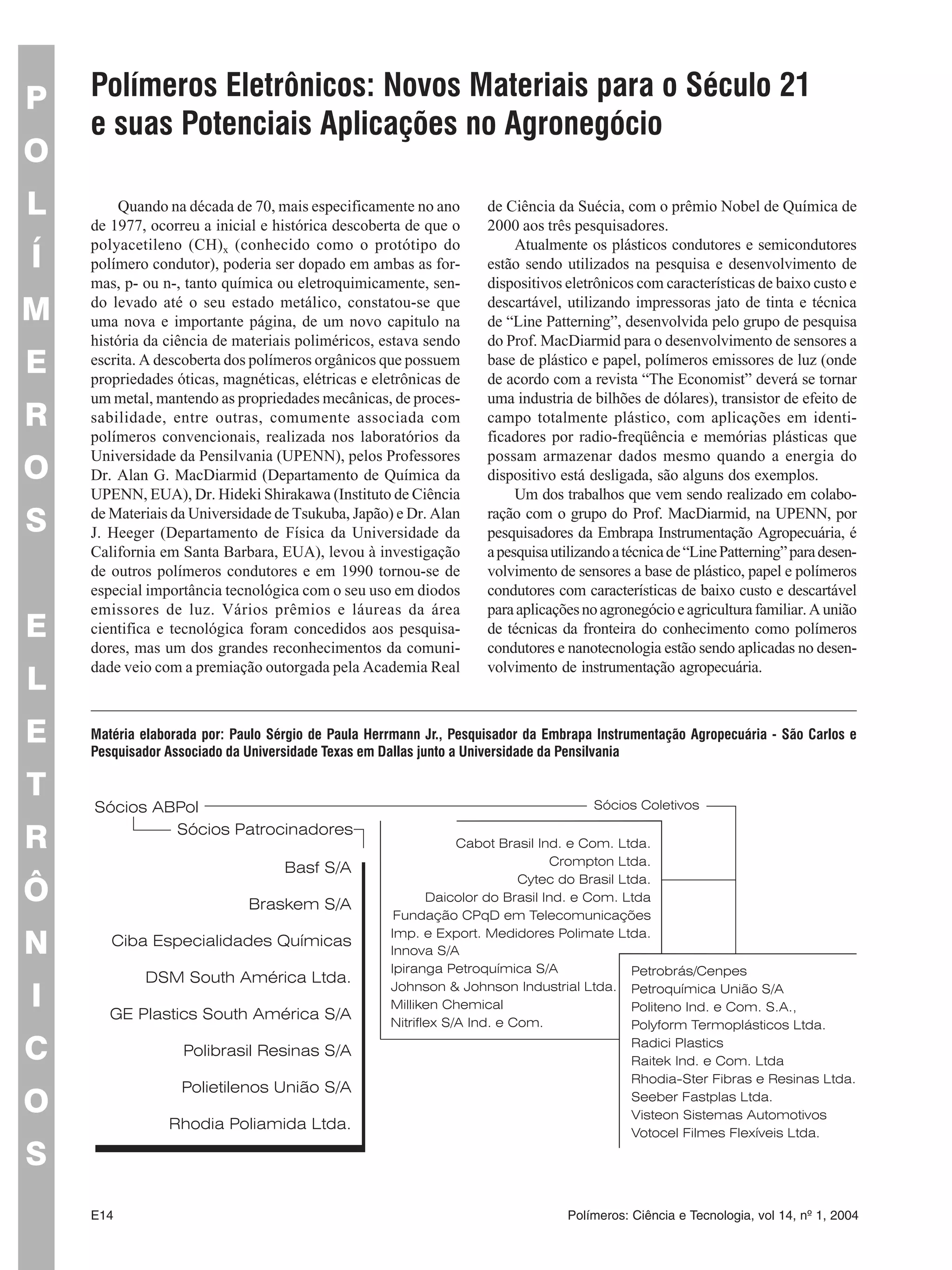 POLÍMEROS ELETRÔNICOS

Polímeros Eletrônicos: Novos Materiais para o Século 21 e suas Potenciais Aplicações no Agronegócio

Quando na década de 70, mais especificamente no ano de 1977, ocorreu a inicial e histórica descoberta de que o polyacetileno $(CH)_x$ (conhecido como o protótipo do polímero condutor), poderia ser dopado em ambas as formas, p- ou n-, tanto química ou eletroquimicamente, sendo levado até o seu estado metálico, constatou-se que uma nova e importante página, de um novo capitulo na história da ciência de materiais poliméricos, estava sendo escrita. A descoberta dos polímeros orgânicos que possuem propriedades óticas, magnéticas, elétricas e eletrônicas de um metal, mantendo as propriedades mecânicas, de processabilidade, entre outras, comumente associada com polímeros convencionais, realizada nos laboratórios da Universidade da Pensilvania (UPENN), pelos Professores Dr. Alan G. MacDiarmid (Departamento de Química da UPENN, EUA), Dr. Hideki Shirakawa (Instituto de Ciência de Materiais da Universidade de Tsukuba, Japão) e Dr. Alan J. Heeger (Departamento de Física da Universidade da California em Santa Barbara, EUA), levou à investigação de outros polímeros condutores e em 1990 tornou-se de especial importância tecnológica com o seu uso em diodos emissores de luz. Vários prêmios e láureas da área cientifica e tecnológica foram concedidos aos pesquisadores, mas um dos grandes reconhecimentos da comunidade veio com a premiação outorgada pela Academia Real de Ciência da Suécia, com o prêmio Nobel de Química de 2000 aos três pesquisadores.

Atualmente os plásticos condutores e semicondutores estão sendo utilizados na pesquisa e desenvolvimento de dispositivos eletrônicos com características de baixo custo e descartável, utilizando impressoras jato de tinta e técnica de “Line Patterning”, desenvolvida pelo grupo de pesquisa do Prof. MacDiarmid para o desenvolvimento de sensores a base de plástico e papel, polímeros emissores de luz (onde de acordo com a revista “The Economist” deverá se tornar uma industria de bilhões de dólares), transistor de efeito de campo totalmente plástico, com aplicações em identificadores por radio-freqüência e memórias plásticas que possam armazenar dados mesmo quando a energia do dispositivo está desligada, são alguns dos exemplos.

Um dos trabalhos que vem sendo realizado em colaboração com o grupo do Prof. MacDiarmid, na UPENN, por pesquisadores da Embrapa Instrumentação Agropecuária, é a pesquisa utilizando a técnica de “Line Patterning” para desenvolvimento de sensores a base de plástico, papel e polímeros condutores com características de baixo custo e descartável para aplicações no agronegócio e agricultura familiar. A união de técnicas da fronteira do conhecimento como polímeros condutores e nanotecnologia estão sendo aplicadas no desenvolvimento de instrumentação agropecuária.

Matéria elaborada por: Paulo Sérgio de Paula Herrmann Jr., Pesquisador da Embrapa Instrumentação Agropecuária - São Carlos e Pesquisador Associado da Universidade Texas em Dallas junto a Universidade da Pensilvania

Sócios ABPol
Sócios Patrocinadores
Basf S/A
Braskem S/A
Ciba Especialidades Químicas
DSM South América Ltda.
GE Plastics South América S/A
Polibrasil Resinas S/A
Polietilenos União S/A
Rhodia Poliamida Ltda.

Sócios Coletivos
Cabot Brasil Ind. e Com. Ltda.
Crompton Ltda.
Cytec do Brasil Ltda.
Daicolor do Brasil Ind. e Com. Ltda
Fundação CPqD em Telecomunicações
Imp. e Export. Medidores Polimate Ltda.
Innova S/A
Ipiranga Petroquímica S/A
Johnson & Johnson Industrial Ltda.
Milliken Chemical
Nitriflex S/A Ind. e Com.
Petrobrás/Cenpes
Petroquímica União S/A
Politeno Ind. e Com. S.A.,
Polyform Termoplásticos Ltda.
Radici Plastics
Raitek Ind. e Com. Ltda
Rhodia-Ster Fibras e Resinas Ltda.
Seeber Fastplas Ltda.
Visteon Sistemas Automotivos
Votocel Filmes Flexíveis Ltda.

E14
Polímeros: Ciência e Tecnologia, vol 14, nº 1, 2004